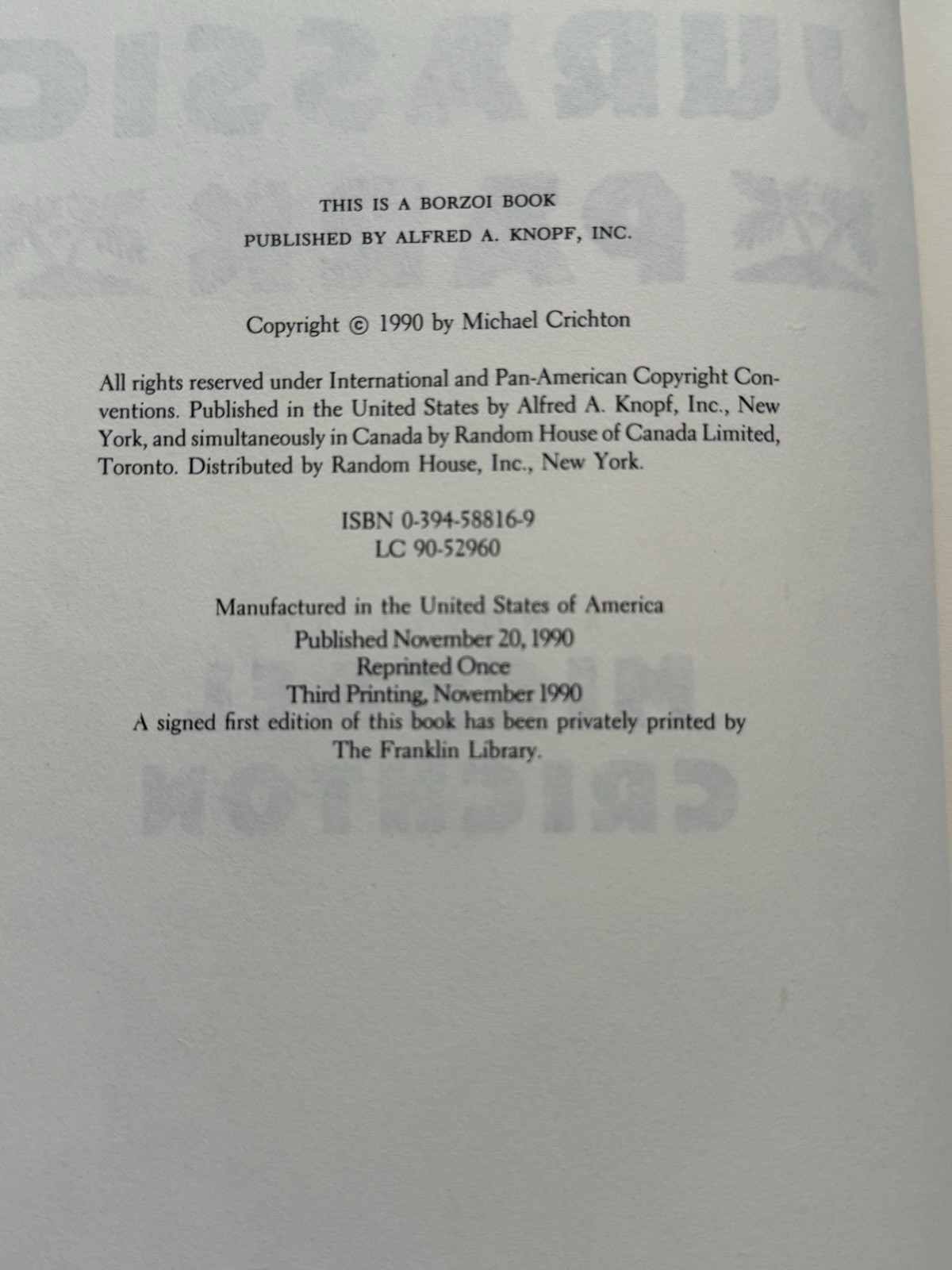 THIS IS A BORZOI BOOK
PUBLISHED BY ALFRED A. KNOPF, INC.

Copyright © 1990 by Michael Crichton

All rights reserved under International and Pan-American Copyright Conventions. Published in the United States by Alfred A. Knopf, Inc., New York, and simultaneously in Canada by Random House of Canada Limited, Toronto. Distributed by Random House, Inc., New York.

ISBN 0-394-58816-9
LC 90-52960

Manufactured in the United States of America
Published November 20, 1990
Reprinted Once
Third Printing, November 1990
A signed first edition of this book has been privately printed by
The Franklin Library.